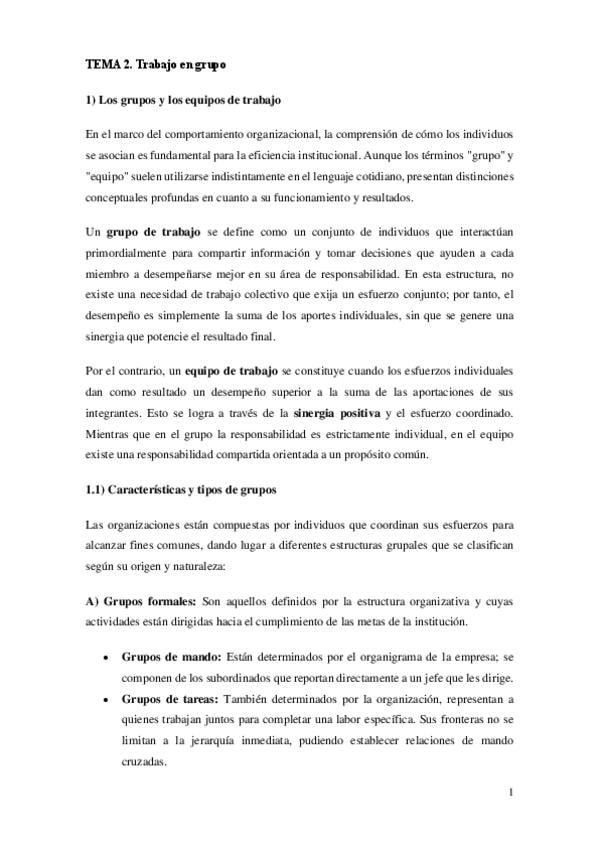 TEMA 2. Trabajo en grupo

1) Los grupos y los equipos de trabajo

En el marco del comportamiento organizacional, la comprensión de cómo los individuos se asocian es fundamental para la eficiencia institucional. Aunque los términos "grupo" y "equipo" suelen utilizarse indistintamente en el lenguaje cotidiano, presentan distinciones conceptuales profundas en cuanto a su funcionamiento y resultados.

Un grupo de trabajo se define como un conjunto de individuos que interactúan primordialmente para compartir información y tomar decisiones que ayuden a cada miembro a desempeñarse mejor en su área de responsabilidad. En esta estructura, no existe una necesidad de trabajo colectivo que exija un esfuerzo conjunto; por tanto, el desempeño es simplemente la suma de los aportes individuales, sin que se genere una sinergia que potencie el resultado final.

Por el contrario, un equipo de trabajo se constituye cuando los esfuerzos individuales dan como resultado un desempeño superior a la suma de las aportaciones de sus integrantes. Esto se logra a través de la sinergia positiva y el esfuerzo coordinado. Mientras que en el grupo la responsabilidad es estrictamente individual, en el equipo existe una responsabilidad compartida orientada a un propósito común.

1.1) Características y tipos de grupos

Las organizaciones están compuestas por individuos que coordinan sus esfuerzos para alcanzar fines comunes, dando lugar a diferentes estructuras grupales que se clasifican según su origen y naturaleza:

A) Grupos formales: Son aquellos definidos por la estructura organizativa y cuyas actividades están dirigidas hacia el cumplimiento de las metas de la institución.

• Grupos de mando: Están determinados por el organigrama de la empresa; se componen de los subordinados que reportan directamente a un jefe que les dirige.
• Grupos de tareas: También determinados por la organización, representan a quienes trabajan juntos para completar una labor específica. Sus fronteras no se limitan a la jerarquía inmediata, pudiendo establecer relaciones de mando cruzadas.

1